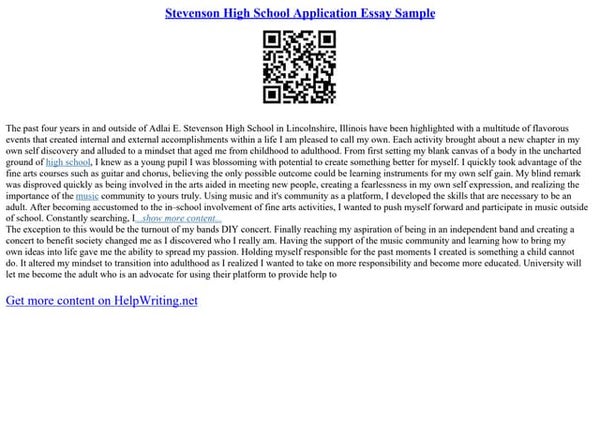 Stevenson High School Application Essay Sample

The past four years in and outside of Adlai E. Stevenson High School in Lincolnshire, Illinois have been highlighted with a multitude of flavorous events that created internal and external accomplishments within a life I am pleased to call my own. Each activity brought about a new chapter in my own self discovery and alluded to a mindset that aged me from childhood to adulthood. From first setting my blank canvas of a body in the uncharted ground of high school, I knew as a young pupil I was blossoming with potential to create something better for myself. I quickly took advantage of the fine arts courses such as guitar and chorus, believing the only possible outcome could be learning instruments for my own self gain. My blind remark was disproved quickly as being involved in the arts aided in meeting new people, creating a fearlessness in my own self expression, and realizing the importance of the music community to yours truly. Using music and it's community as a platform, I developed the skills that are necessary to be an adult. After becoming accustomed to the in-school involvement of fine arts activities, I wanted to push myself forward and participate in music outside of school. Constantly searching, I ...show more content...
The exception to this would be the turnout of my bands DIY concert. Finally reaching my aspiration of being in an independent band and creating a concert to benefit society changed me as I discovered who I really am. Having the support of the music community and learning how to bring my own ideas into life gave me the ability to spread my passion. Holding myself responsible for the past moments I created is something a child cannot do. It altered my mindset to transition into adulthood as I realized I wanted to take on more responsibility and become more educated. University will let me become the adult who is an advocate for using their platform to provide help to

Get more content on HelpWriting.net